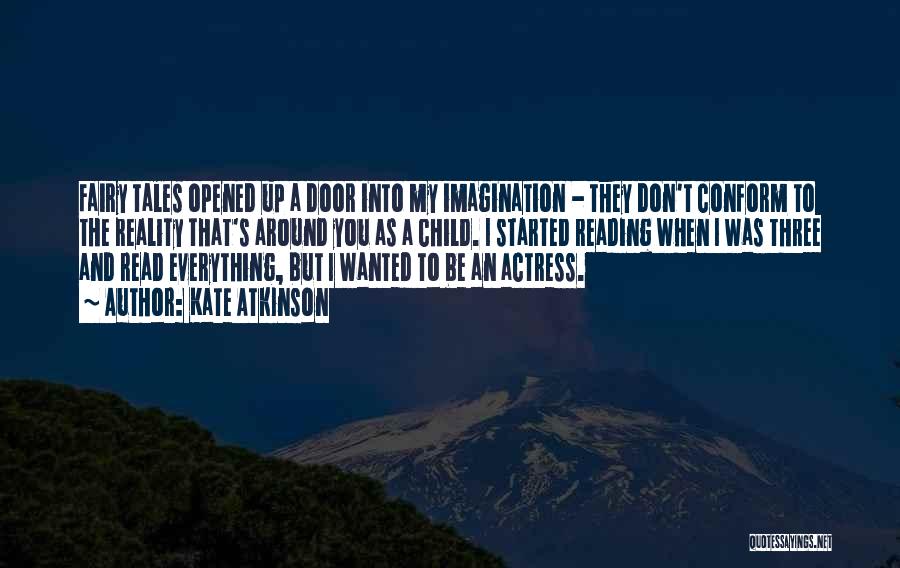 FAIRY TALES OPENED UP A DOOR INTO MY IMAGINATION - THEY DON'T CONFORM TO THE REALITY THAT'S AROUND YOU AS A CHILD. I STARTED READING WHEN I WAS THREE AND READ EVERYTHING, BUT I WANTED TO BE AN ACTRESS.

~ AUTHOR: KATE ATKINSON

QUOTESSAYINGS.NET